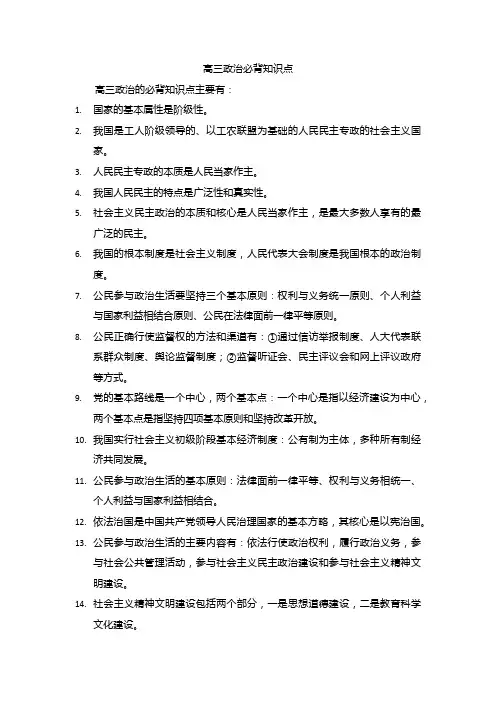 高三政治必背知识点

高三政治的必背知识点主要有：

1. 国家的基本属性是阶级性。
2. 我国是工人阶级领导的、以工农联盟为基础的人民民主专政的社会主义国家。
3. 人民民主专政的本质是人民当家作主。
4. 我国人民民主的特点是广泛性和真实性。
5. 社会主义民主政治的本质和核心是人民当家作主，是最大多数人享有的最广泛的民主。
6. 我国的根本制度是社会主义制度，人民代表大会制度是我国根本的政治制度。
7. 公民参与政治生活要坚持三个基本原则：权利与义务统一原则、个人利益与国家利益相结合原则、公民在法律面前一律平等原则。
8. 公民正确行使监督权的方法和渠道有：①通过信访举报制度、人大代表联系群众制度、舆论监督制度；②监督听证会、民主评议会和网上评议政府等方式。
9. 党的基本路线是一个中心，两个基本点：一个中心是指以经济建设为中心，两个基本点是指坚持四项基本原则和坚持改革开放。
10. 我国实行社会主义初级阶段基本经济制度：公有制为主体，多种所有制经济共同发展。
11. 公民参与政治生活的基本原则：法律面前一律平等、权利与义务相统一、个人利益与国家利益相结合。
12. 依法治国是中国共产党领导人民治理国家的基本方略，其核心是以宪治国。
13. 公民参与政治生活的主要内容有：依法行使政治权利，履行政治义务，参与社会公共管理活动，参与社会主义民主政治建设和参与社会主义精神文明建设。
14. 社会主义精神文明建设包括两个部分，一是思想道德建设，二是教育科学文化建设。